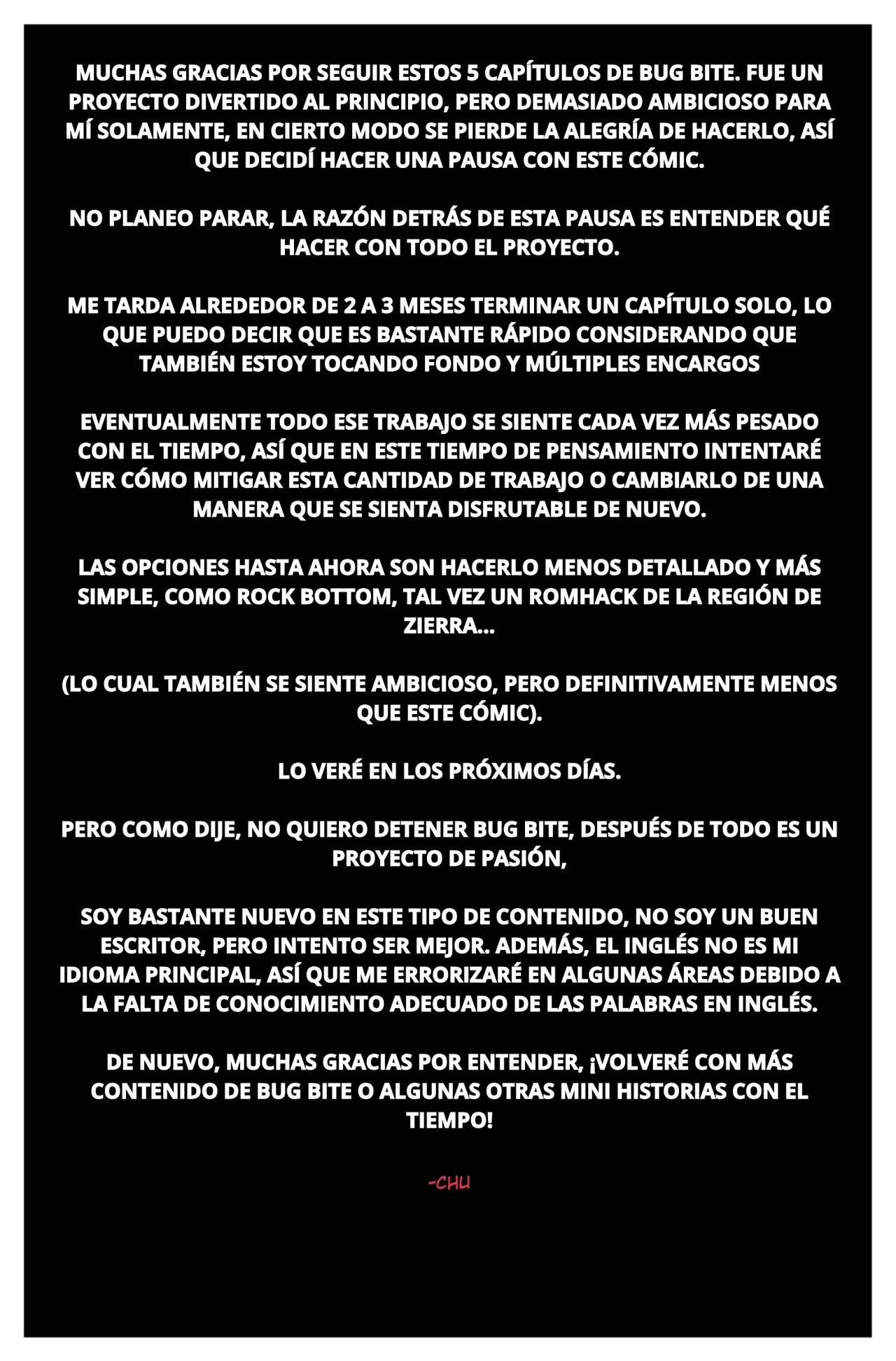 MUCHAS GRACIAS POR SEGUIR ESTOS 5 CAPÍTULOS DE BUG BITE. FUE UN PROYECTO DIVERTIDO AL PRINCIPIO, PERO DEMASIADO AMBICIOSO PARA MÍ SOLAMENTE, EN CIERTO MODO SE PIERDE LA ALEGRÍA DE HACERLO, ASÍ QUE DECIDÍ HACER UNA PAUSA CON ESTE CÓMIC.

NO PLANEO PARAR, LA RAZÓN DETRÁS DE ESTA PAUSA ES ENTENDER QUÉ HACER CON TODO EL PROYECTO.

ME TARDA ALREDEDOR DE 2 A 3 MESES TERMINAR UN CAPÍTULO SOLO, LO QUE PUEDO DECIR QUE ES BASTANTE RÁPIDO CONSIDERANDO QUE TAMBIÉN ESTOY TOCANDO FONDO Y MÚLTIPLES ENCARGOS

EVENTUALMENTE TODO ESE TRABAJO SE SIENTE CADA VEZ MÁS PESADO CON EL TIEMPO, ASÍ QUE EN ESTE TIEMPO DE PENSAMIENTO INTENTARÉ VER CÓMO MITIGAR ESTA CANTIDAD DE TRABAJO O CAMBIARLO DE UNA MANERA QUE SE SIENTA DISFRUTABLE DE NUEVO.

LAS OPCIONES HASTA AHORA SON HACERLO MENOS DETALLADO Y MÁS SIMPLE, COMO ROCK BOTTOM, TAL VEZ UN ROMHACK DE LA REGIÓN DE ZIERRA...

(LO CUAL TAMBIÉN SE SIENTE AMBICIOSO, PERO DEFINITIVAMENTE MENOS QUE ESTE CÓMIC).

LO VERÉ EN LOS PRÓXIMOS DÍAS.

PERO COMO DIJE, NO QUIERO DETENER BUG BITE, DESPUÉS DE TODO ES UN PROYECTO DE PASIÓN,

SOY BASTANTE NUEVO EN ESTE TIPO DE CONTENIDO, NO SOY UN BUEN ESCRITOR, PERO INTENTO SER MEJOR. ADEMÁS, EL INGLÉS NO ES MI IDIOMA PRINCIPAL, ASÍ QUE ME ERRORIZARÉ EN ALGUNAS ÁREAS DEBIDO A LA FALTA DE CONOCIMIENTO ADECUADO DE LAS PALABRAS EN INGLÉS.

DE NUEVO, MUCHAS GRACIAS POR ENTENDER, ¡VOLVERÉ CON MÁS CONTENIDO DE BUG BITE O ALGUNAS OTRAS MINI HISTORIAS CON EL TIEMPO!

-CHU